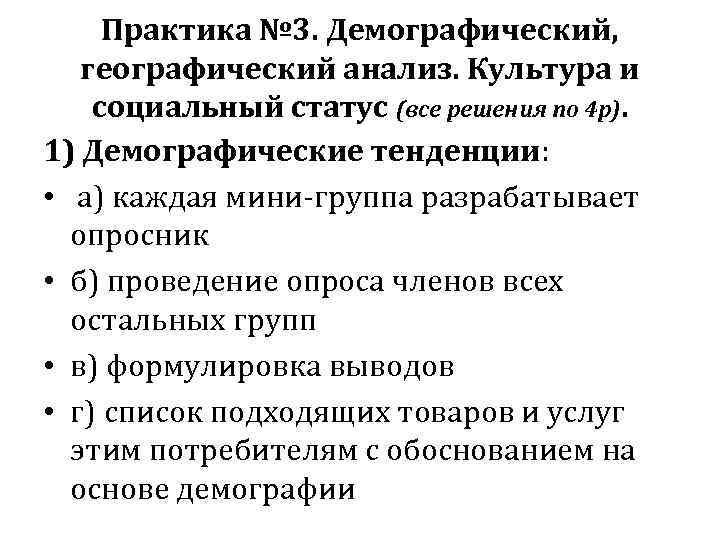 Практика №3. Демографический, географический анализ. Культура и социальный статус (все решения по 4р).

1) Демографические тенденции:

• а) каждая мини-группа разрабатывает опросник

• б) проведение опроса членов всех остальных групп

• в) формулировка выводов

• г) список подходящих товаров и услуг этим потребителям с обоснованием на основе демографии